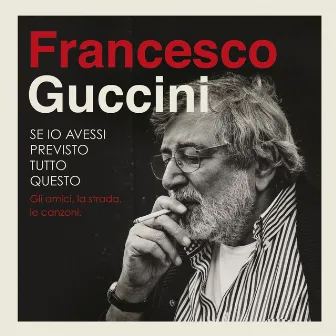 Francesco
Guccini

SE IO AVESSI
PREVISTO
TUTTO
QUESTO

Gli amici, la strada,
le canzoni.